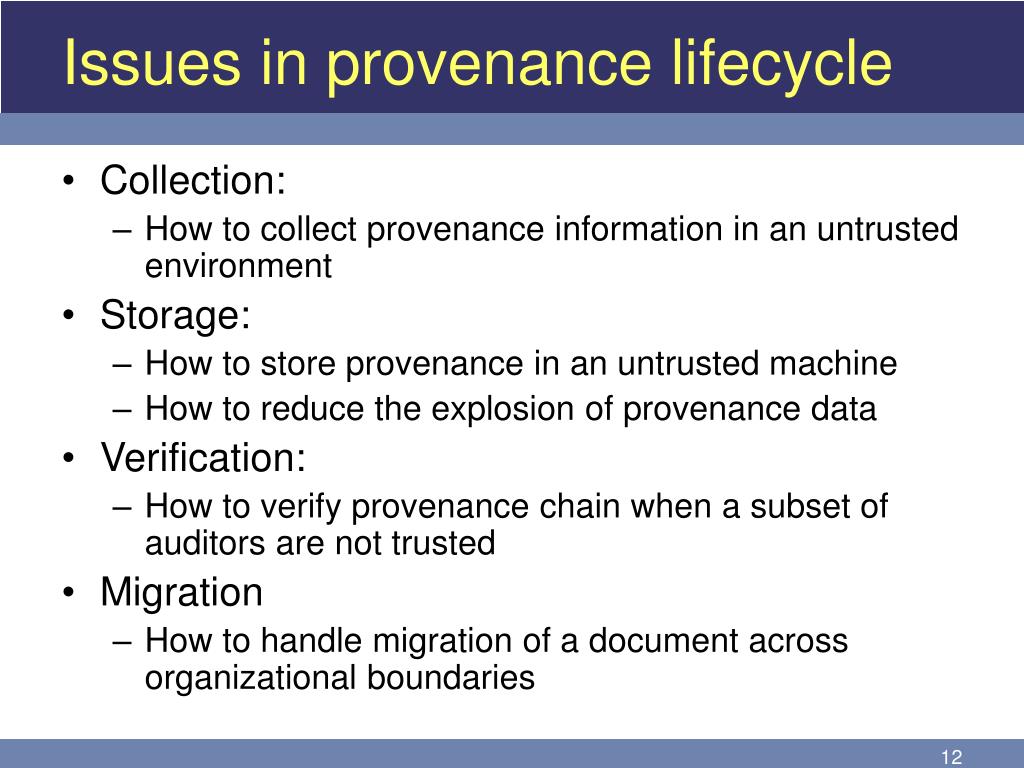 Issues in provenance lifecycle

• Collection:
– How to collect provenance information in an untrusted environment
• Storage:
– How to store provenance in an untrusted machine
– How to reduce the explosion of provenance data
• Verification:
– How to verify provenance chain when a subset of auditors are not trusted
• Migration
– How to handle migration of a document across organizational boundaries

12